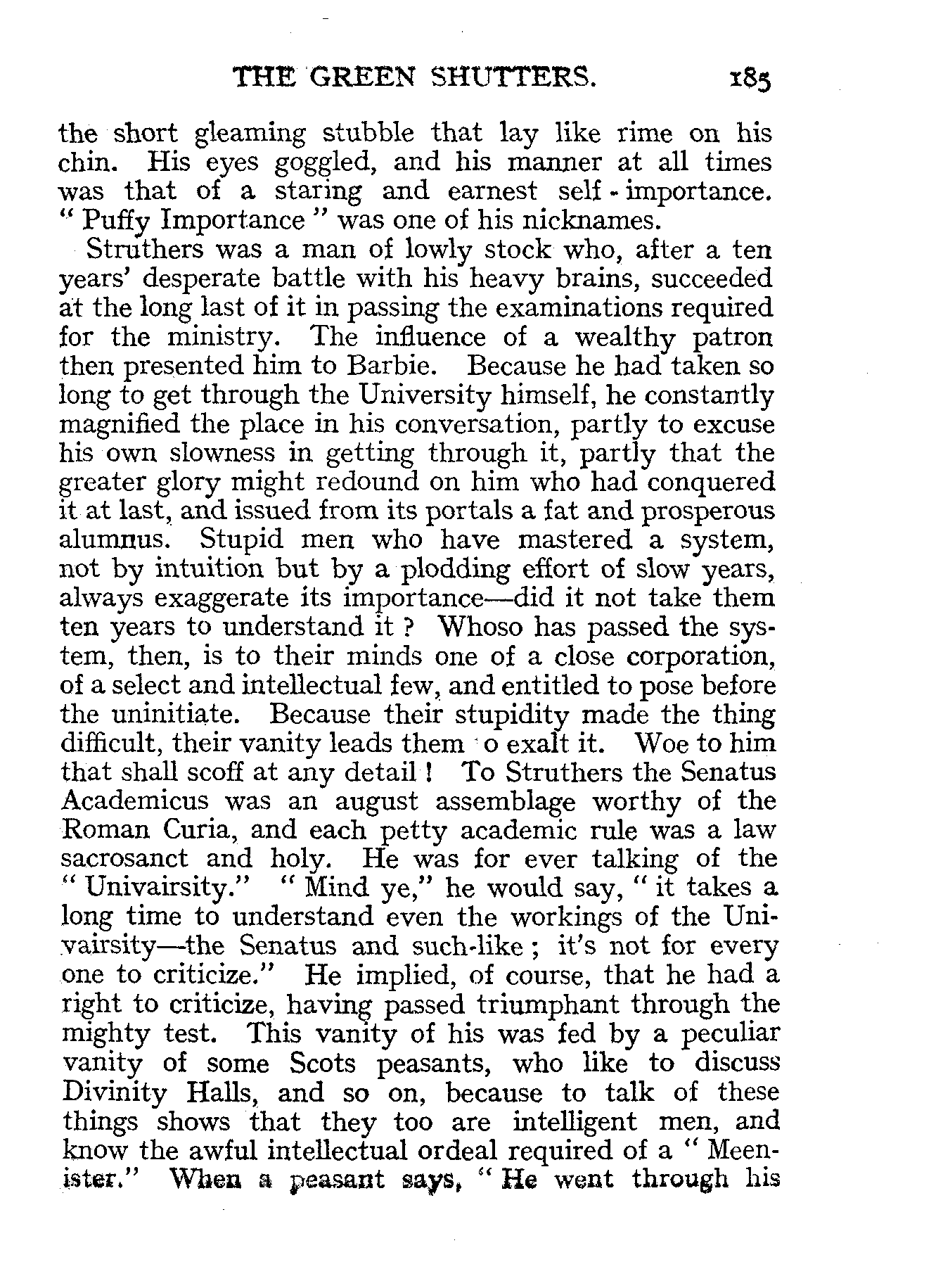 THE GREEN SHUTTERS. 185

the short gleaming stubble that lay like rime on his chin. His eyes goggled, and his manner at all times was that of a staring and earnest self-importance. "Puffy Importance" was one of his nicknames.

Struthers was a man of lowly stock who, after a ten years' desperate battle with his heavy brains, succeeded at the long last of it in passing the examinations required for the ministry. The influence of a wealthy patron then presented him to Barbie. Because he had taken so long to get through the University himself, he constantly magnified the place in his conversation, partly to excuse his own slowness in getting through it, partly that the greater glory might redound on him who had conquered it at last, and issued from its portals a fat and prosperous alumnus. Stupid men who have mastered a system, not by intuition but by a plodding effort of slow years, always exaggerate its importance—did it not take them ten years to understand it? Whoso has passed the system, then, is to their minds one of a close corporation, of a select and intellectual few, and entitled to pose before the uninitiate. Because their stupidity made the thing difficult, their vanity leads them o exalt it. Woe to him that shall scoff at any detail! To Struthers the Senatus Academicus was an august assemblage worthy of the Roman Curia, and each petty academic rule was a law sacrosanct and holy. He was for ever talking of the "Univairsity." "Mind ye," he would say, "it takes a long time to understand even the workings of the Univairsity—the Senatus and such-like; it's not for every one to criticize." He implied, of course, that he had a right to criticize, having passed triumphant through the mighty test. This vanity of his was fed by a peculiar vanity of some Scots peasants, who like to discuss Divinity Halls, and so on, because to talk of these things shows that they too are intelligent men, and know the awful intellectual ordeal required of a "Meenister." When a peasant says, "He went through his